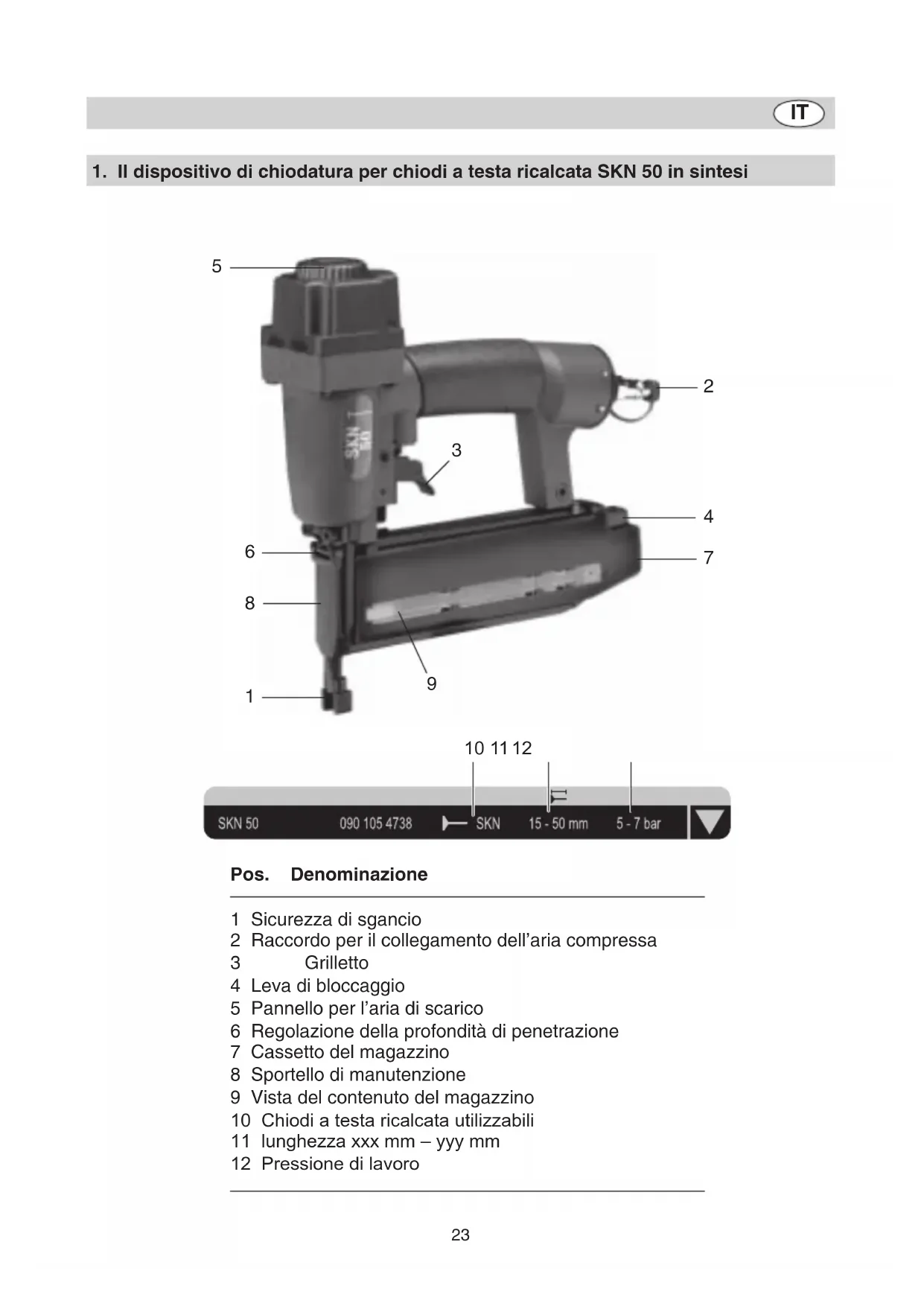 IT

1. Il dispositivo di chiodatura per chiodi a testa ricalcata SKN 50 in sintesi

5

2

3

4

6

7

8

9

1

10 11 12

SKN 50 090 105 4738 SKN 15 - 50 mm 5 - 7 bar

Pos. Denominazione

1 Sicurezza di sgancio
2 Raccordo per il collegamento dell'aria compressa
3 Grilletto
4 Leva di bloccaggio
5 Pannello per l'aria di scarico
6 Regolazione della profondità di penetrazione
7 Cassetto del magazzino
8 Sportello di manutenzione
9 Vista del contenuto del magazzino
10 Chiodi a testa ricalcata utilizzabili
11 lunghezza xxx mm – yyy mm
12 Pressione di lavoro

23